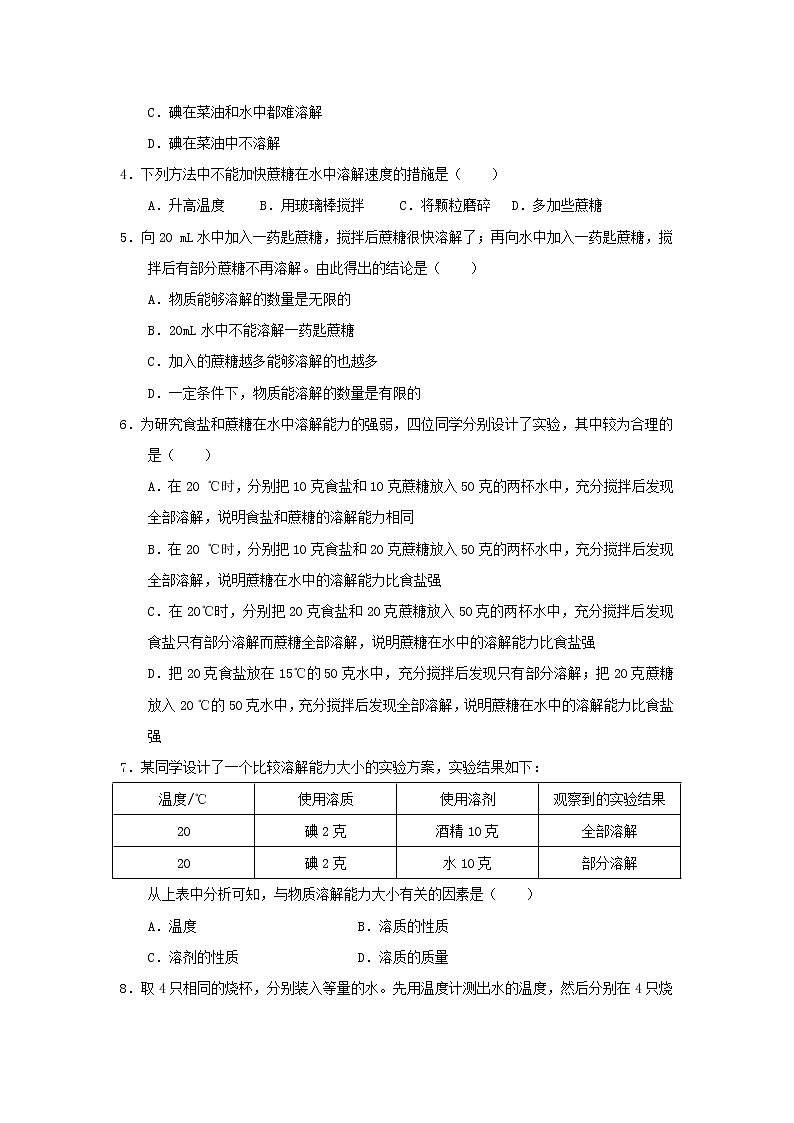 C．碘在菜油和水中都难溶解

D．碘在菜油中不溶解

4．下列方法中不能加快蔗糖在水中溶解速度的措施是（　　）

A．升高温度　　B．用玻璃棒搅拌　　C．将颗粒磨碎　D．多加些蔗糖

5．向 20 mL 水中加入一药匙蔗糖，搅拌后蔗糖很快溶解了；再向水中加入一药匙蔗糖，搅拌后有部分蔗糖不再溶解。由此得出的结论是（　　）

A．物质能够溶解的数量是无限的

B．20mL 水中不能溶解一药匙蔗糖

C．加入的蔗糖越多能够溶解的也越多

D．一定条件下，物质能溶解的数量是有限的

6．为研究食盐和蔗糖在水中溶解能力的强弱，四位同学分别设计了实验，其中较为合理的是（　　）

A．在 20 ℃时，分别把 10 克食盐和 10 克蔗糖放入 50 克的两杯水中，充分搅拌后发现全部溶解，说明食盐和蔗糖的溶解能力相同

B．在 20 ℃时，分别把 10 克食盐和 20 克蔗糖放入 50 克的两杯水中，充分搅拌后发现全部溶解，说明蔗糖在水中的溶解能力比食盐强

C．在 20℃时，分别把 20 克食盐和 20 克蔗糖放入 50 克的两杯水中，充分搅拌后发现食盐只有部分溶解而蔗糖全部溶解，说明蔗糖在水中的溶解能力比食盐强

D．把 20 克食盐放在 15℃的 50 克水中，充分搅拌后发现只有部分溶解；把 20 克蔗糖放入 20 ℃的 50 克水中，充分搅拌后发现全部溶解，说明蔗糖在水中的溶解能力比食盐强

7．某同学设计了一个比较溶解能力大小的实验方案，实验结果如下：

| 温度/℃ | 使用溶质 | 使用溶剂 | 观察到的实验结果 |
|---|---|---|---|
| 20 | 碘 2 克 | 酒精 10 克 | 全部溶解 |
| 20 | 碘 2 克 | 水 10 克 | 部分溶解 |

从上表中分析可知，与物质溶解能力大小有关的因素是（　　）

A．温度　　　　　　　　　B．溶质的性质

C．溶剂的性质　　　　　　D．溶质的质量

8．取 4 只相同的烧杯，分别装入等量的水。先用温度计测出水的温度，然后分别在 4 只烧